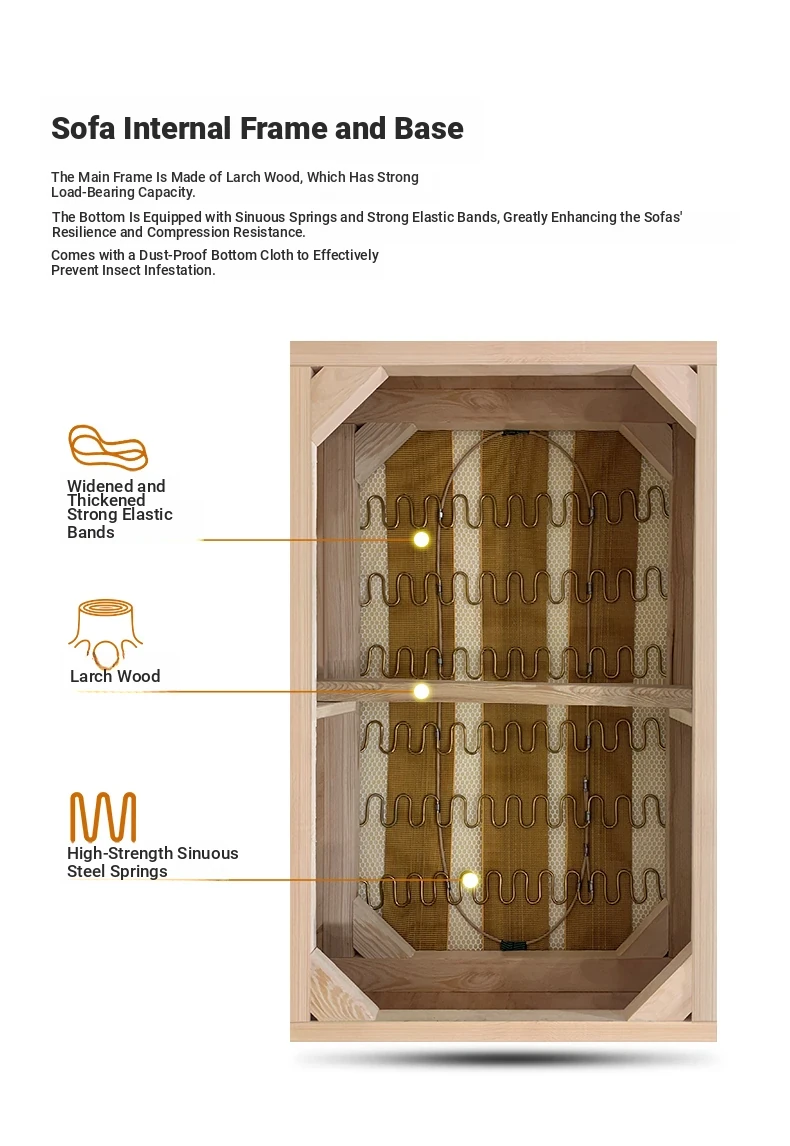 Sofa Internal Frame and Base

The Main Frame Is Made of Larch Wood, Which Has Strong Load-Bearing Capacity.

The Bottom Is Equipped with Sinuous Springs and Strong Elastic Bands, Greatly Enhancing the Sofas' Resilience and Compression Resistance.

Comes with a Dust-Proof Bottom Cloth to Effectively Prevent Insect Infestation.

Widened and Thickened Strong Elastic Bands

Larch Wood

High-Strength Sinuous Steel Springs